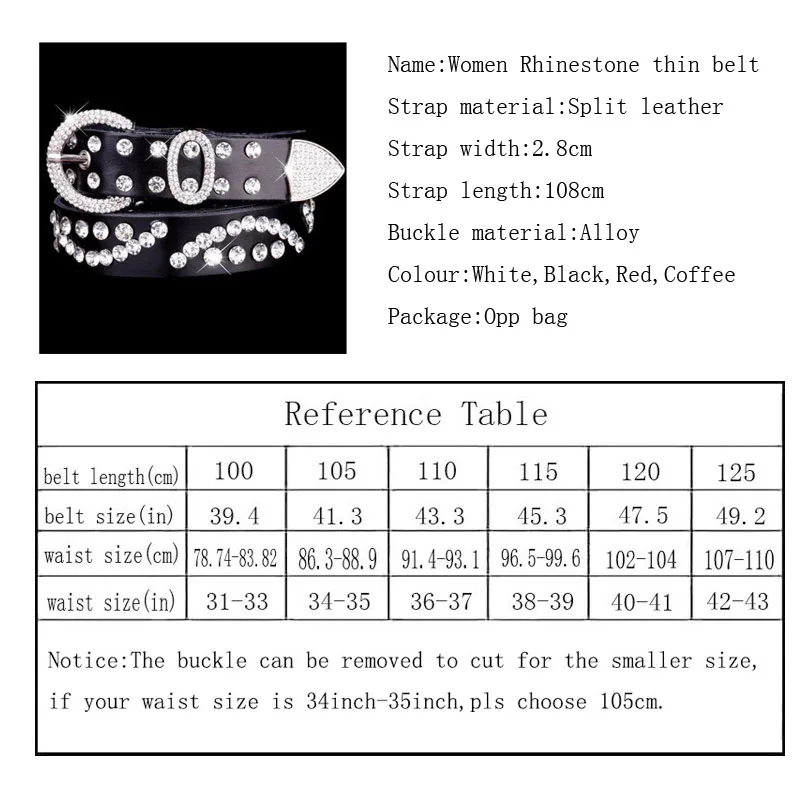 Name:Women Rhinestone thin belt

Strap material:Split leather

Strap width:2.8cm

Strap length:108cm

Buckle material:Alloy

Colour:White,Black,Red,Coffee

Package:Opp bag

Reference Table

| belt length(cm) | 100 | 105 | 110 | 115 | 120 | 125 |
|---|---|---|---|---|---|---|
| belt size(in) | 39.4 | 41.3 | 43.3 | 45.3 | 47.5 | 49.2 |
| waist size(cm) | 78.74-83.82 | 86.3-88.9 | 91.4-93.1 | 96.5-99.6 | 102-104 | 107-110 |
| waist size(in) | 31-33 | 34-35 | 36-37 | 38-39 | 40-41 | 42-43 |

Notice:The buckle can be removed to cut for the smaller size, if your waist size is 34inch-35inch,pls choose 105cm.